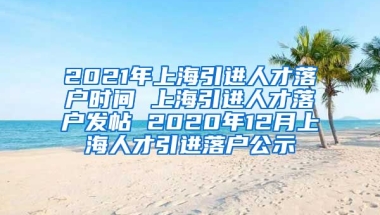 2021年上海引进人才落户时间 上海引进人才落户发帖 2020年12月上海人才引进落户公示